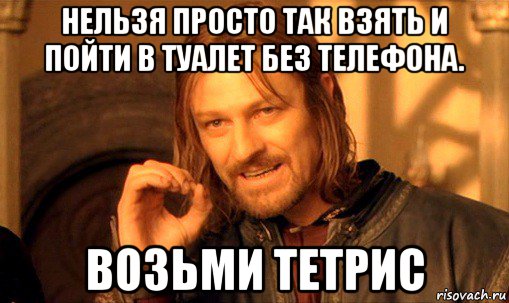 НЕЛЬЗЯ ПРОСТО ТАК ВЗЯТЬ И ПОЙТИ В ТУАЛЕТ БЕЗ ТЕЛЕФОНА.

ВОЗЬМИ ТЕТРИС

risovach.ru